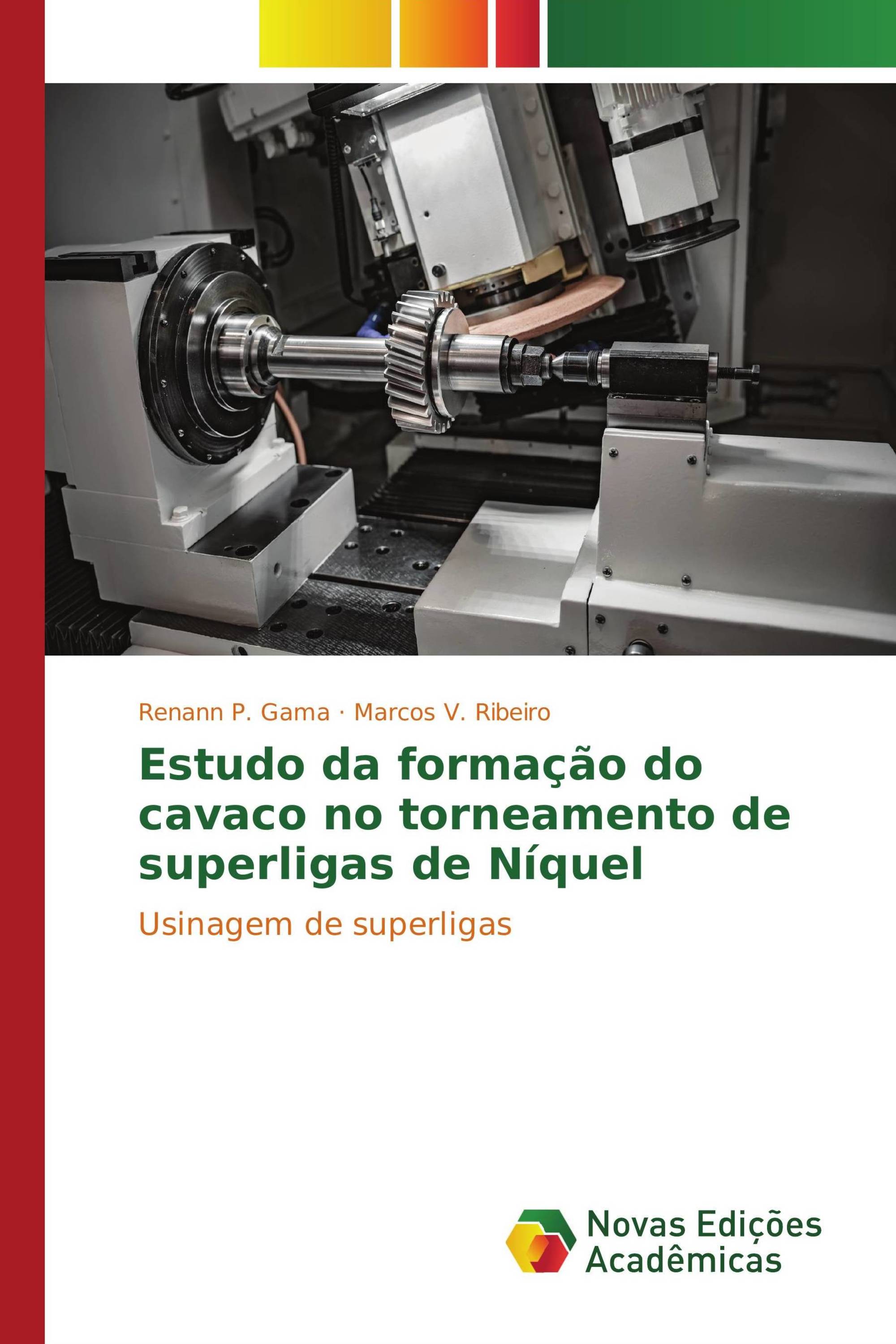 Renann P. Gama · Marcos V. Ribeiro

Estudo da formação do cavaco no torneamento de superligas de Níquel

Usinagem de superligas

Novas Edições Acadêmicas